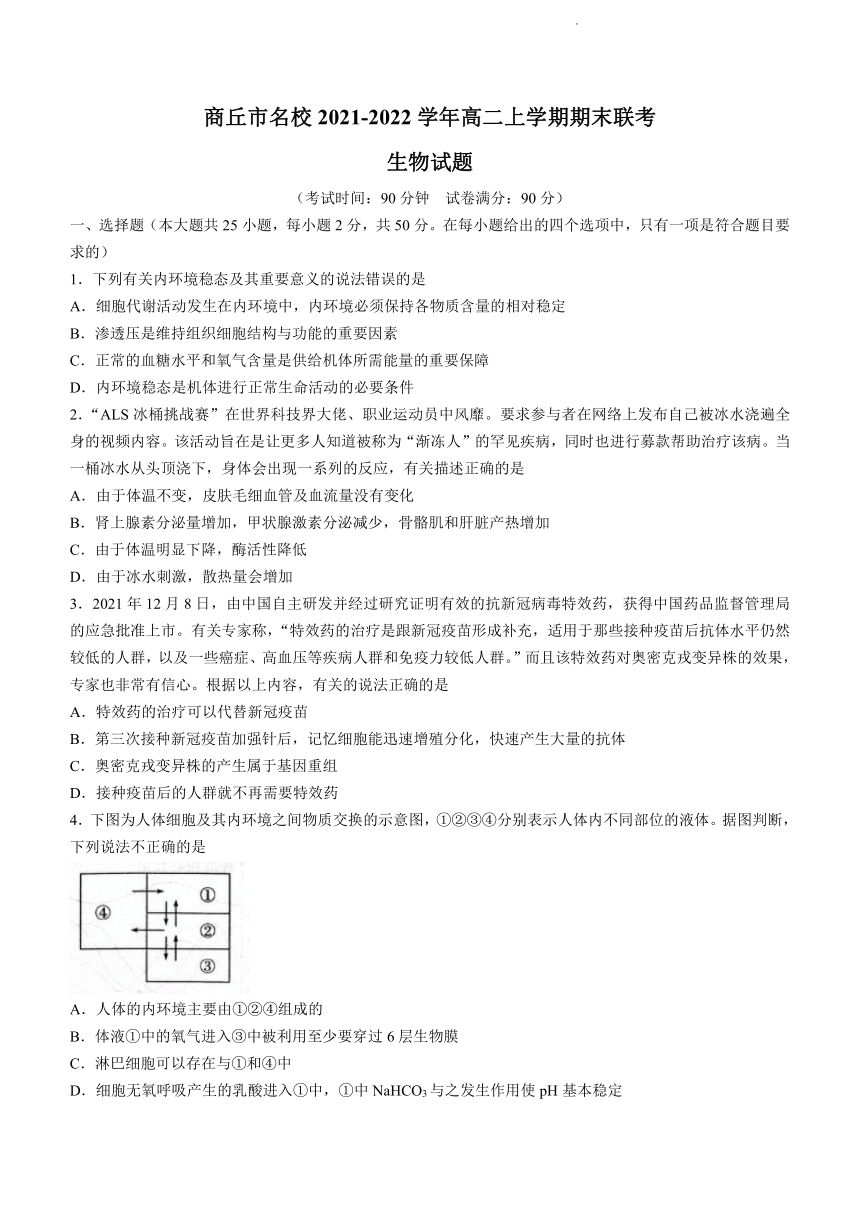 商丘市名校 2021-2022 学年高二上学期期末联考

生物试题

（考试时间：90 分钟　试卷满分：90 分）

一、选择题（本大题共 25 小题，每小题 2 分，共 50 分。在每小题给出的四个选项中，只有一项是符合题目要求的）

1．下列有关内环境稳态及其重要意义的说法错误的是

A．细胞代谢活动发生在内环境中，内环境必须保持各物质含量的相对稳定

B．渗透压是维持组织细胞结构与功能的重要因素

C．正常的血糖水平和氧气含量是供给机体所需能量的重要保障

D．内环境稳态是机体进行正常生命活动的必要条件

2．“ALS 冰桶挑战赛”在世界科技界大佬、职业运动员中风靡。要求参与者在网络上发布自己被冰水浇遍全身的视频内容。该活动旨在是让更多人知道被称为“渐冻人”的罕见疾病，同时也进行募款帮助治疗该病。当一桶冰水从头顶浇下，身体会出现一系列的反应，有关描述正确的是

A．由于体温不变，皮肤毛细血管及血流量没有变化

B．肾上腺素分泌量增加，甲状腺激素分泌减少，骨骼肌和肝脏产热增加

C．由于体温明显下降，酶活性降低

D．由于冰水刺激，散热量会增加

3．2021 年 12 月 8 日，由中国自主研发并经过研究证明有效的抗新冠病毒特效药，获得中国药品监督管理局的应急批准上市。有关专家称，“特效药的治疗是跟新冠疫苗形成补充，适用于那些接种疫苗后抗体水平仍然较低的人群，以及一些癌症、高血压等疾病人群和免疫力较低人群。”而且该特效药对奥密克戎变异株的效果，专家也非常有信心。根据以上内容，有关的说法正确的是

A．特效药的治疗可以代替新冠疫苗

B．第三次接种新冠疫苗加强针后，记忆细胞能迅速增殖分化，快速产生大量的抗体

C．奥密克戎变异株的产生属于基因重组

D．接种疫苗后的人群就不再需要特效药

4．下图为人体细胞及其内环境之间物质交换的示意图，①②③④分别表示人体内不同部位的液体。据图判断，下列说法不正确的是

④
①
②
③

A．人体的内环境主要由①②④组成的

B．体液①中的氧气进入③中被利用至少要穿过 6 层生物膜

C．淋巴细胞可以存在与①和④中

D．细胞无氧呼吸产生的乳酸进入①中，①中 $NaHCO_3$ 与之发生作用使 pH 基本稳定